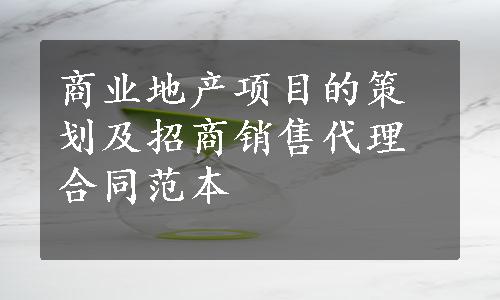 商业地产项目的策划及招商销售代理合同范本